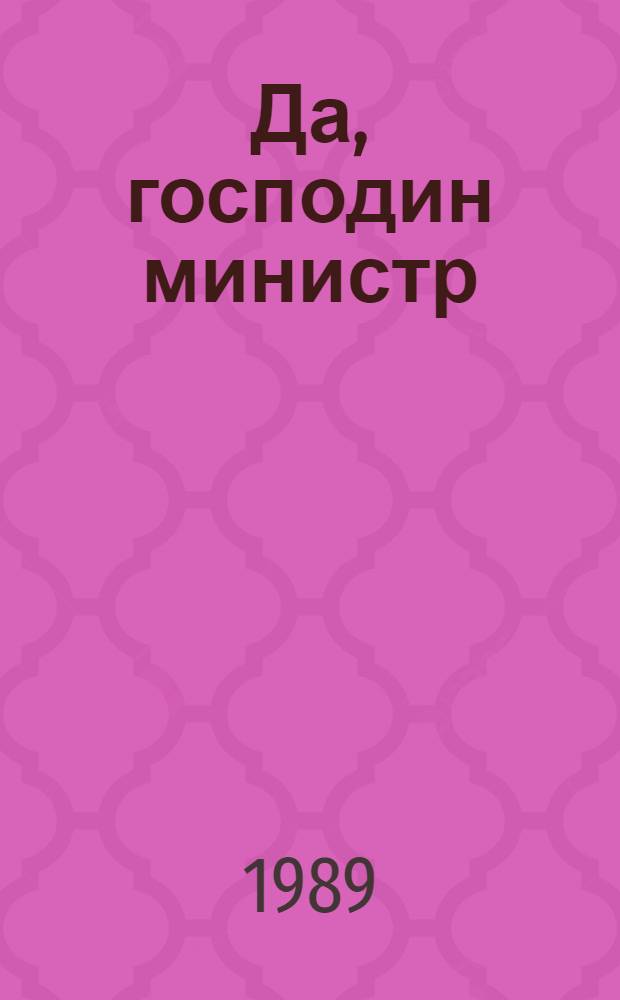 Да, господин министр

1989